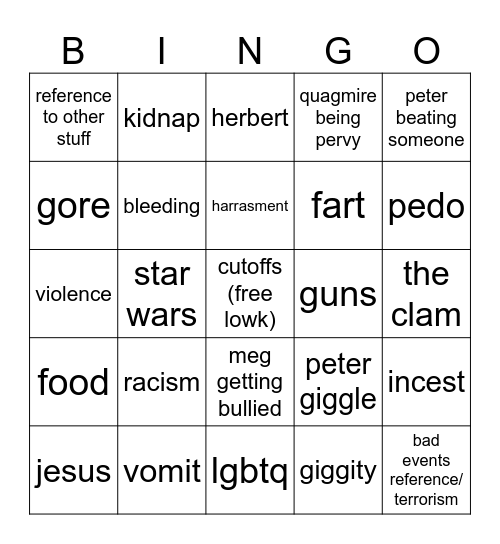 | B | I | N | G | O |
|---|---|---|---|---|
| reference to other stuff | kidnap | herbert | quagmire being pervy | peter beating someone |
| gore | bleeding | harrasment | fart | pedo |
| violence | star wars | cutoffs (free lowk) | guns | the clam |
| food | racism | meg getting bullied | peter giggle | incest |
| jesus | vomit | lgbtq | giggity | bad events reference/ terrorism |